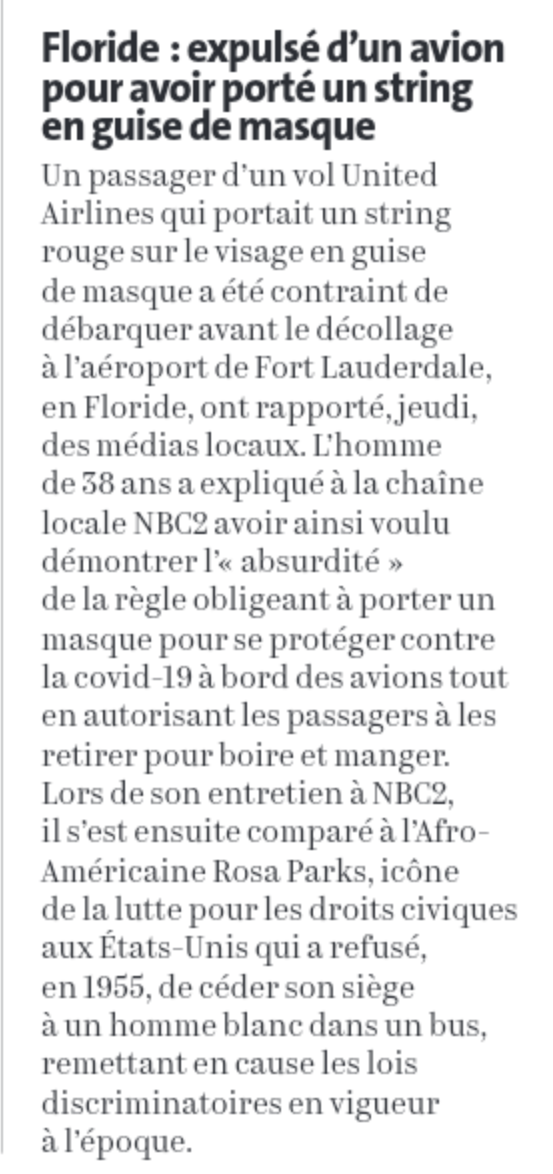 Floride : expulsé d'un avion pour avoir porté un string en guise de masque

Un passager d'un vol United Airlines qui portait un string rouge sur le visage en guise de masque a été contraint de débarquer avant le décollage à l'aéroport de Fort Lauderdale, en Floride, ont rapporté, jeudi, des médias locaux. L'homme de 38 ans a expliqué à la chaîne locale NBC2 avoir ainsi voulu démontrer l'« absurdité » de la règle obligeant à porter un masque pour se protéger contre la covid-19 à bord des avions tout en autorisant les passagers à les retirer pour boire et manger. Lors de son entretien à NBC2, il s'est ensuite comparé à l'Afro-Américaine Rosa Parks, icône de la lutte pour les droits civiques aux États-Unis qui a refusé, en 1955, de céder son siège à un homme blanc dans un bus, remettant en cause les lois discriminatoires en vigueur à l'époque.